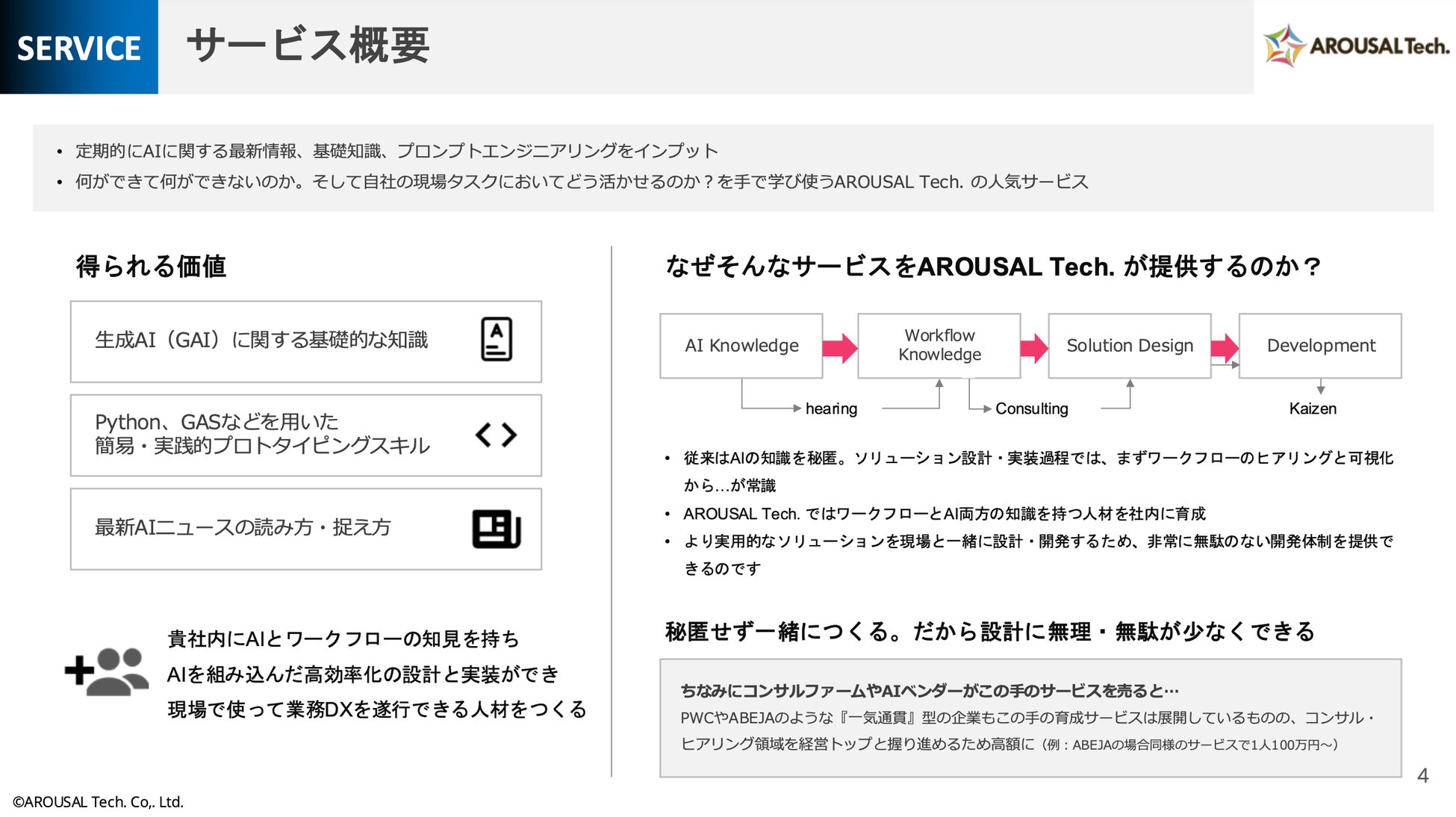 SERVICE サービス概要

AROUSAL Tech.

• 定期的にAIに関する最新情報、基礎知識、プロンプトエンジニアリングをインプット
• 何ができて何ができないのか。そして自社の現場タスクにおいてどう活かせるのか？を手で学び使うAROUSAL Tech. の人気サービス

得られる価値

生成AI（GAI）に関する基礎的な知識

Python、GASなどを用いた
簡易・実践的プロトタイピングスキル

最新AIニュースの読み方・捉え方

貴社内にAIとワークフローの知見を持ち
AIを組み込んだ高効率化の設計と実装ができ
現場で使って業務DXを遂行できる人材をつくる

なぜそんなサービスをAROUSAL Tech. が提供するのか？

AI Knowledge

Workflow
Knowledge

Solution Design

Development

hearing

Consulting

Kaizen

• 従来はAIの知識を秘匿。ソリューション設計・実装過程では、まずワークフローのヒアリングと可視化から…が常識
• AROUSAL Tech. ではワークフローとAI両方の知識を持つ人材を社内に育成
• より実用的なソリューションを現場と一緒に設計・開発するため、非常に無駄のない開発体制を提供できるのです

秘匿せず一緒につくる。だから設計に無理・無駄が少なくできる

ちなみにコンサルファームやAIベンダーがこの手のサービスを売ると…
PWCやABEJAのような『一気通貫』型の企業もこの手の育成サービスは展開しているものの、コンサル・ヒアリング領域を経営トップと握り進めるため高額に（例：ABEJAの場合同様のサービスで1人100万円〜）

4

©AROUSAL Tech. Co,. Ltd.